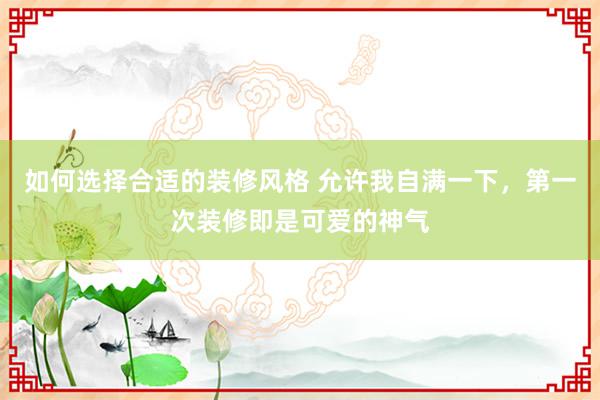 如何选择合适的装修风格 允许我自满一下，第一次装修即是可爱的神气